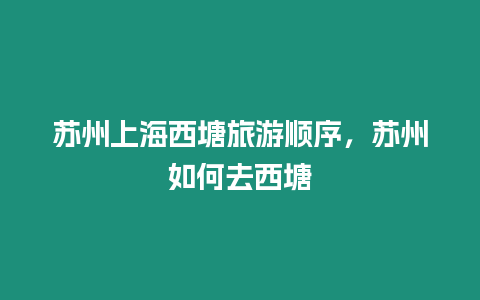 苏州上海西塘旅游顺序，苏州如何去西塘